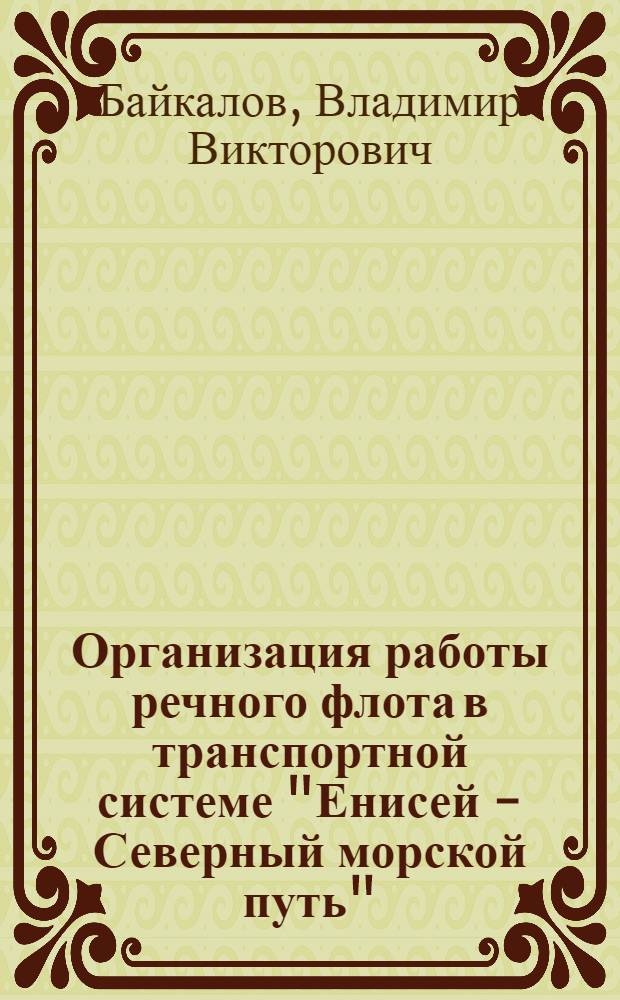 Байкалов, Владимир Викторович

Организация работы речного флота в транспортной системе "Енисей – Северный морской путь"